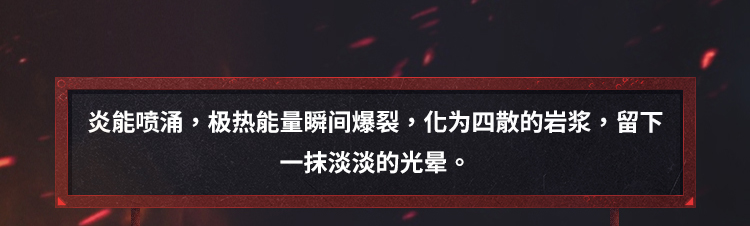 炎能喷涌，极热能量瞬间爆裂，化为四散的岩浆，留下一抹淡淡的光晕。